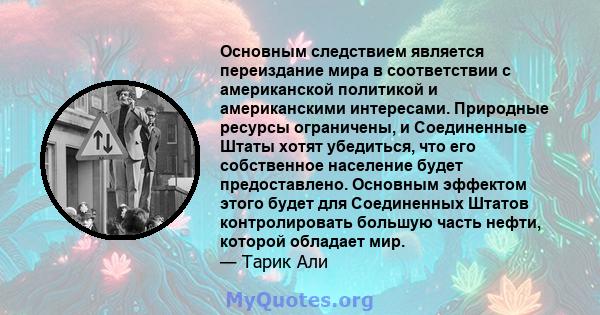 Основным следствием является переиздание мира в соответствии с американской политикой и американскими интересами. Природные ресурсы ограничены, и Соединенные Штаты хотят убедиться, что его собственное население будет предоставлено. Основным эффектом этого будет для Соединенных Штатов контролировать большую часть нефти, которой обладает мир.
— Тарик Али

MyQuotes.org